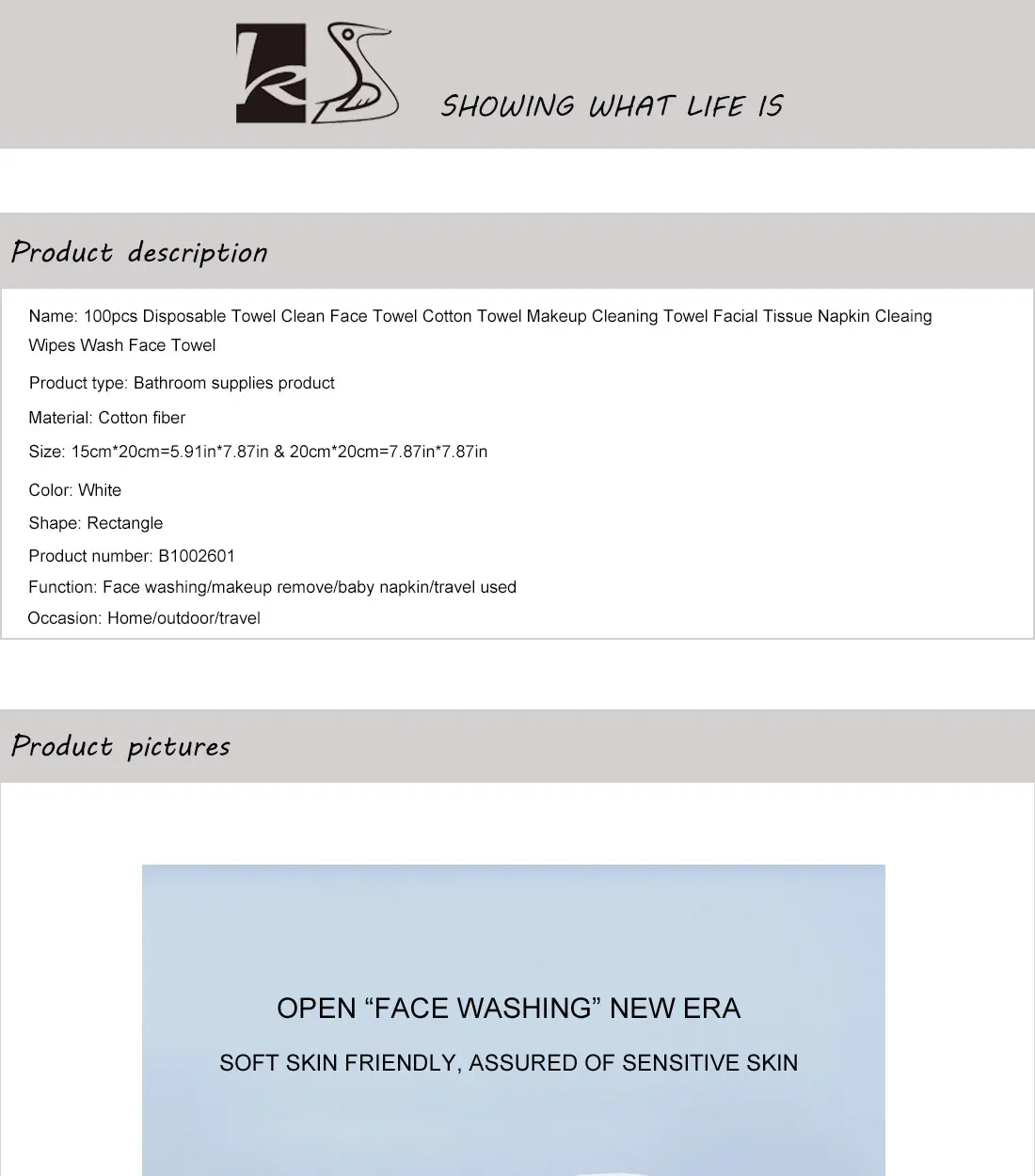 SHOWING WHAT LIFE IS

Product description

Name: 100pcs Disposable Towel Clean Face Towel Cotton Towel Makeup Cleaning Towel Facial Tissue Napkin Cleaing Wipes Wash Face Towel

Product type: Bathroom supplies product

Material: Cotton fiber

Size: 15cm*20cm=5.91in*7.87in & 20cm*20cm=7.87in*7.87in

Color: White

Shape: Rectangle

Product number: B1002601

Function: Face washing/makeup remove/baby napkin/travel used

Occasion: Home/outdoor/travel

Product pictures

OPEN “FACE WASHING” NEW ERA

SOFT SKIN FRIENDLY, ASSURED OF SENSITIVE SKIN